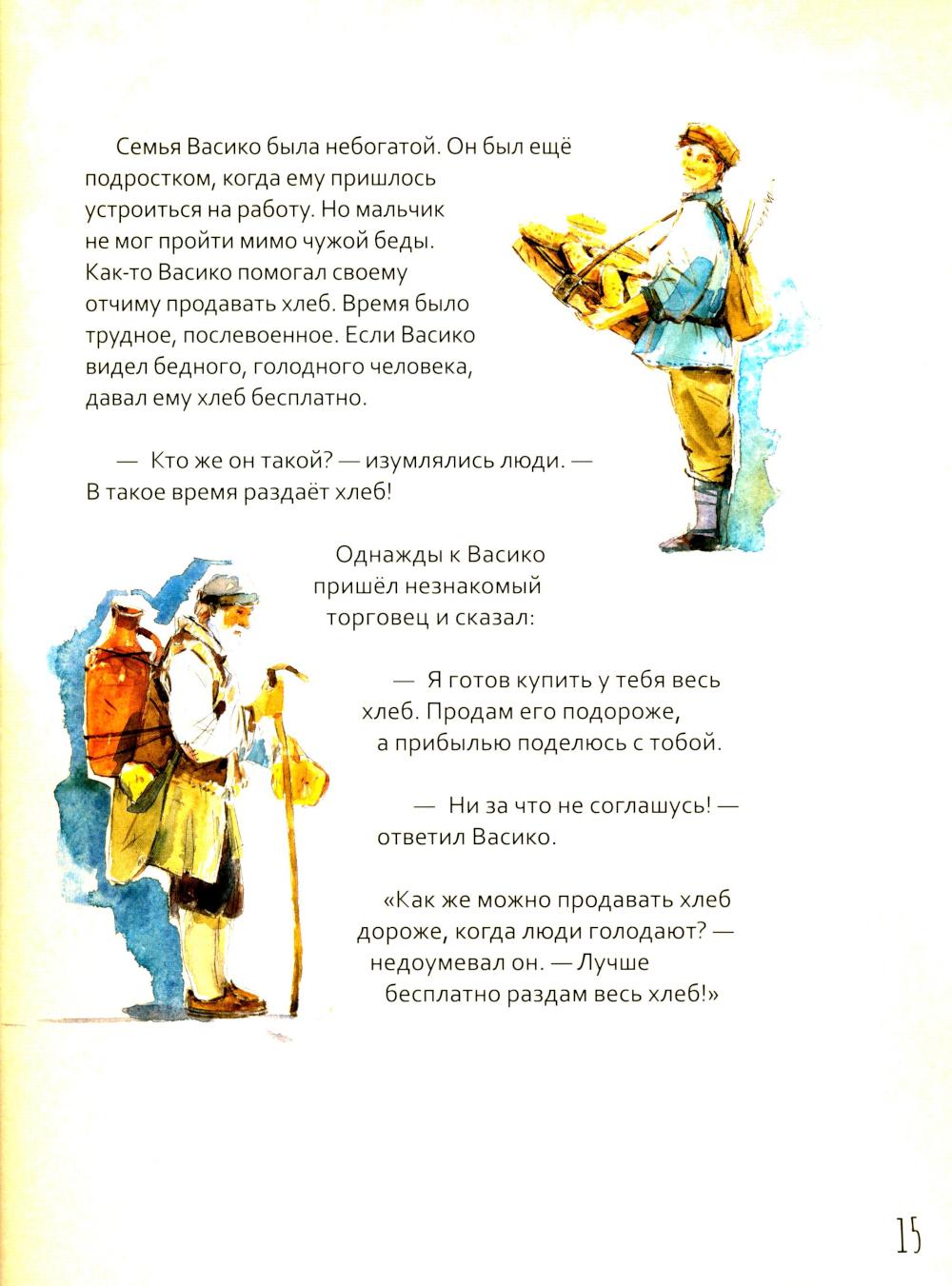 Семья Васико была небогатой. Он был ещё подростком, когда ему пришлось устроиться на работу. Но мальчик не мог пройти мимо чужой беды. Как-то Васико помогал своему отчиму продавать хлеб. Время было трудное, послевоенное. Если Васико видел бедного, голодного человека, давал ему хлеб бесплатно.

— Кто же он такой? — изумлялись люди. — В такое время раздаёт хлеб!

Однажды к Васико пришёл незнакомый торговец и сказал:

— Я готов купить у тебя весь хлеб. Продам его подороже, а прибылью поделюсь с тобой.

— Ни за что не соглашусь! — ответил Васико.

«Как же можно продавать хлеб дороже, когда люди голодают? — недоумевал он. — Лучше бесплатно раздам весь хлеб!»

15